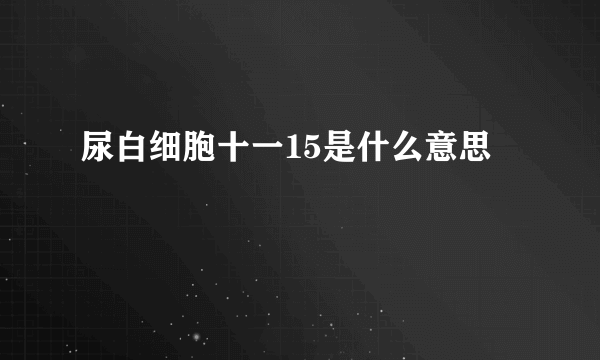 尿白细胞十一15是什么意思